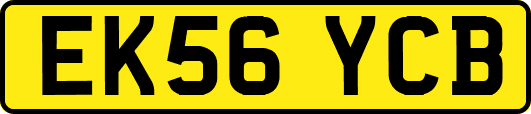 EK56 YCB